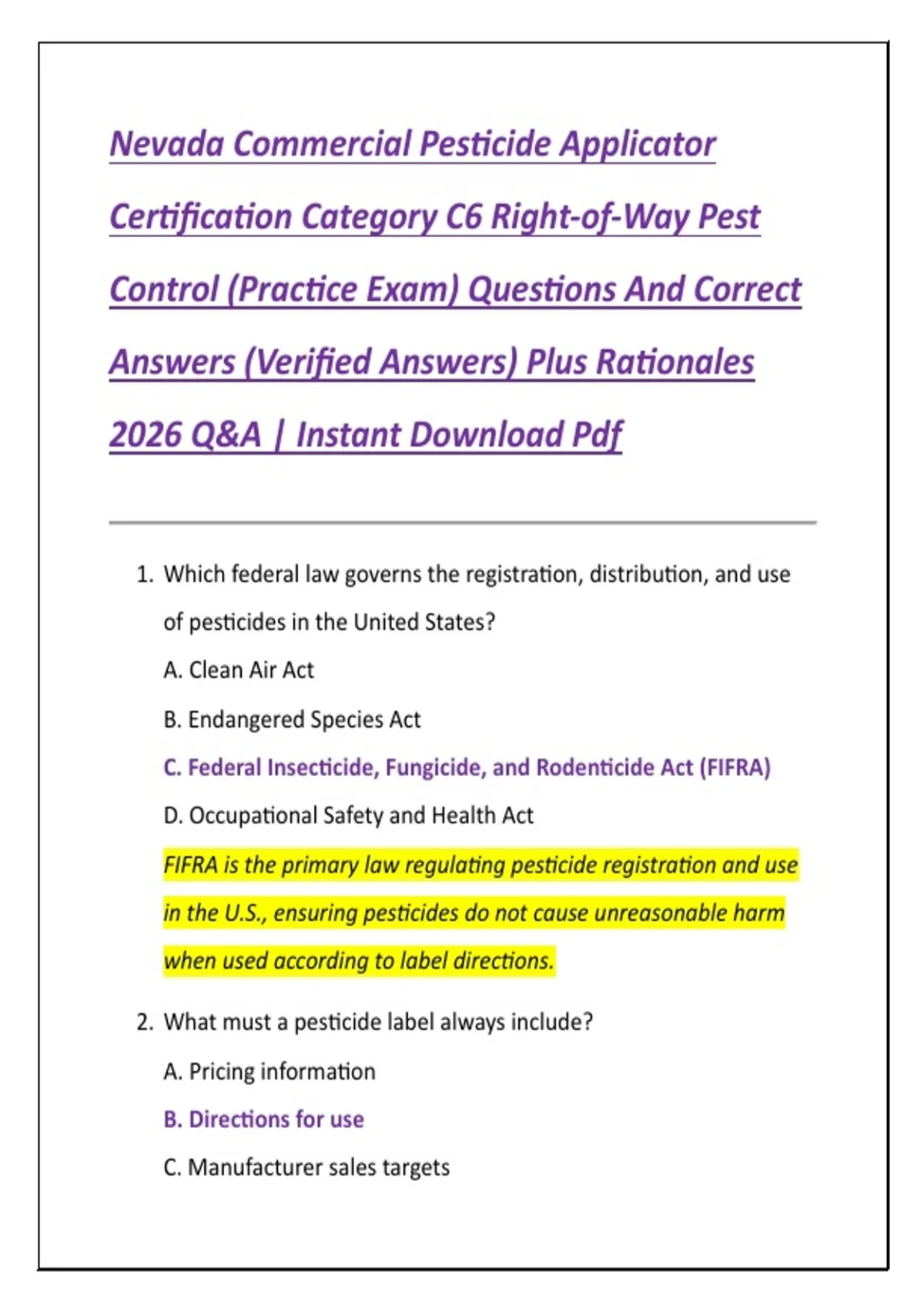 Nevada Commercial Pesticide Applicator Certification Category C6 Right-of-Way Pest Control (Practice Exam) Questions And Correct Answers (Verified Answers) Plus Rationales 2026 Q&A | Instant Download Pdf

1. Which federal law governs the registration, distribution, and use of pesticides in the United States?

A. Clean Air Act

B. Endangered Species Act

C. Federal Insecticide, Fungicide, and Rodenticide Act (FIFRA)

D. Occupational Safety and Health Act

FIFRA is the primary law regulating pesticide registration and use in the U.S., ensuring pesticides do not cause unreasonable harm when used according to label directions.

2. What must a pesticide label always include?

A. Pricing information

B. Directions for use

C. Manufacturer sales targets